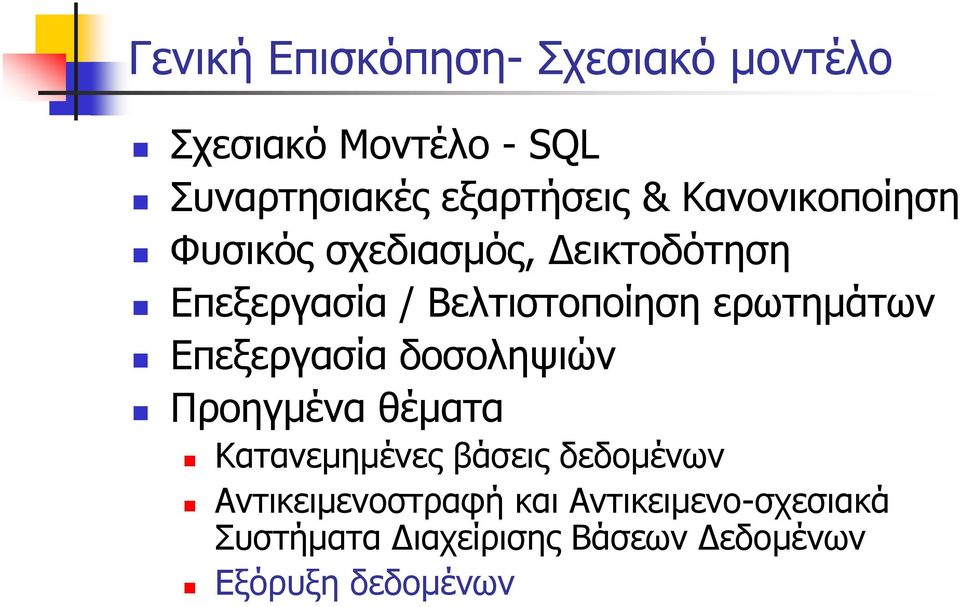 Γενική Επισκόπηση- Σχεσιακό μοντέλο

Σχεσιακό Μοντέλο - SQL
Συναρτησιακές εξαρτήσεις & Κανονικοποίηση
Φυσικός σχεδιασμός, Δεικτοδότηση
Επεξεργασία / Βελτιστοποίηση ερωτημάτων
Επεξεργασία δοσοληψιών
Προηγμένα θέματα
Κατανεμημένες βάσεις δεδομένων
Αντικειμενοστραφή και Αντικειμενο-σχεσιακά Συστήματα Διαχείρισης Βάσεων Δεδομένων
Εξόρυξη δεδομένων